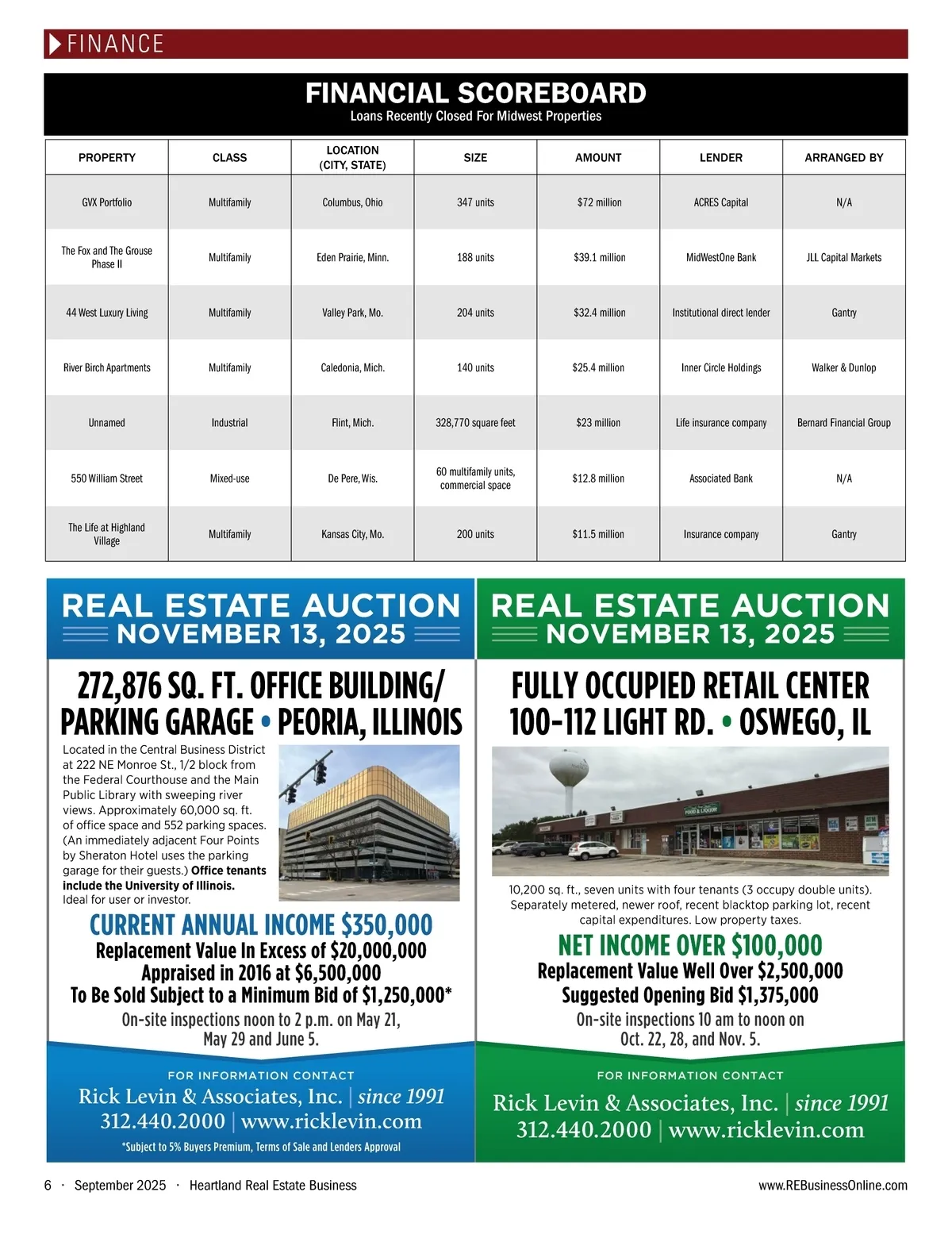 FINANCE

FINANCIAL SCOREBOARD
Loans Recently Closed For Midwest Properties

| PROPERTY | CLASS | LOCATION (CITY, STATE) | SIZE | AMOUNT | LENDER | ARRANGED BY |
|---|---|---|---|---|---|---|
| GVX Portfolio | Multifamily | Columbus, Ohio | 347 units | $72 million | ACRES Capital | N/A |
| The Fox and The Grouse Phase II | Multifamily | Eden Prairie, Minn. | 188 units | $39.1 million | MidWestOne Bank | JLL Capital Markets |
| 44 West Luxury Living | Multifamily | Valley Park, Mo. | 204 units | $32.4 million | Institutional direct lender | Gantry |
| River Birch Apartments | Multifamily | Caledonia, Mich. | 140 units | $25.4 million | Inner Circle Holdings | Walker & Dunlop |
| Unnamed | Industrial | Flint, Mich. | 328,770 square feet | $23 million | Life insurance company | Bernard Financial Group |
| 550 William Street | Mixed-use | De Pere, Wis. | 60 multifamily units, commercial space | $12.8 million | Associated Bank | N/A |
| The Life at Highland Village | Multifamily | Kansas City, Mo. | 200 units | $11.5 million | Insurance company | Gantry |

REAL ESTATE AUCTION
NOVEMBER 13, 2025

272,876 SQ. FT. OFFICE BUILDING/ PARKING GARAGE • PEORIA, ILLINOIS

Located in the Central Business District at 222 NE Monroe St., 1/2 block from the Federal Courthouse and the Main Public Library with sweeping river views. Approximately 60,000 sq. ft. of office space and 552 parking spaces. (An immediately adjacent Four Points by Sheraton Hotel uses the parking garage for their guests.) Office tenants include the University of Illinois. Ideal for user or investor.

CURRENT ANNUAL INCOME $350,000
Replacement Value In Excess of $20,000,000
Appraised in 2016 at $6,500,000
To Be Sold Subject to a Minimum Bid of $1,250,000*
On-site inspections noon to 2 p.m. on May 21, May 29 and June 5.

FOR INFORMATION CONTACT
Rick Levin & Associates, Inc. | since 1991
312.440.2000 | www.ricklevin.com
*Subject to 5% Buyers Premium, Terms of Sale and Lenders Approval

REAL ESTATE AUCTION
NOVEMBER 13, 2025

FULLY OCCUPIED RETAIL CENTER
100-112 LIGHT RD. • OSWEGO, IL

10,200 sq. ft., seven units with four tenants (3 occupy double units). Separately metered, newer roof, recent blacktop parking lot, recent capital expenditures. Low property taxes.

NET INCOME OVER $100,000
Replacement Value Well Over $2,500,000
Suggested Opening Bid $1,375,000
On-site inspections 10 am to noon on Oct. 22, 28, and Nov. 5.

FOR INFORMATION CONTACT
Rick Levin & Associates, Inc. | since 1991
312.440.2000 | www.ricklevin.com

6 · September 2025 · Heartland Real Estate Business
www.REBusinessOnline.com